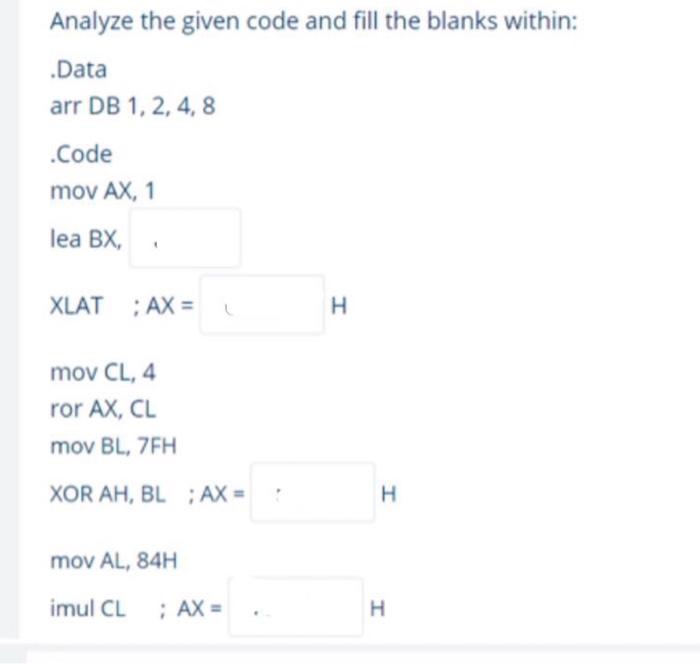 Analyze the given code and fill the blanks within:

.Data
arr DB 1, 2, 4, 8

.Code
mov AX, 1
lea BX,

XLAT ; AX = H

mov CL, 4
ror AX, CL
mov BL, 7FH
XOR AH, BL ; AX = H

mov AL, 84H
imul CL ; AX = H